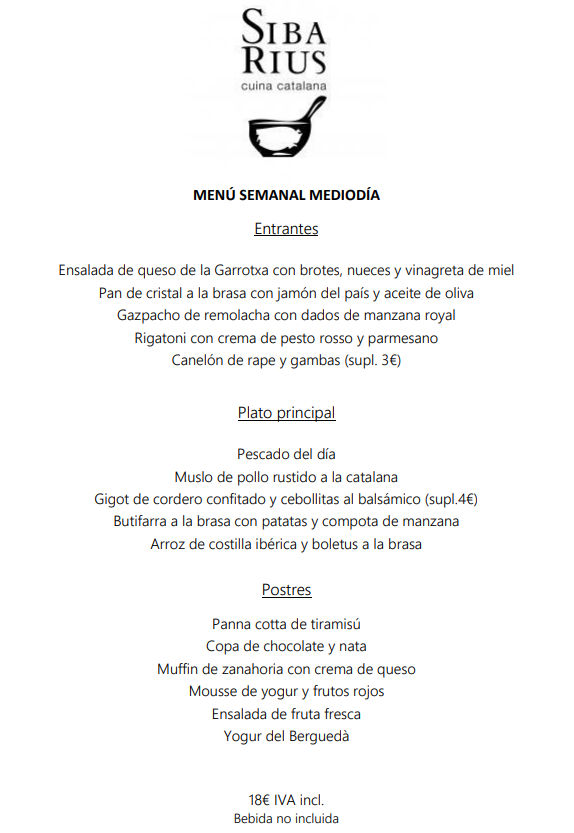 SIBA
RIUS
cuina catalana

MENÚ SEMANAL MEDIODÍA

Entrantes

Ensalada de queso de la Garrotxa con brotes, nueces y vinagreta de miel
Pan de cristal a la brasa con jamón del país y aceite de oliva
Gazpacho de remolacha con dados de manzana royal
Rigatoni con crema de pesto rosso y parmesano
Canelón de rape y gambas (supl. 3€)

Plato principal

Pescado del día
Muslo de pollo rustido a la catalana
Gigot de cordero confitado y cebollitas al balsámico (supl.4€)
Butifarra a la brasa con patatas y compota de manzana
Arroz de costilla ibérica y boletus a la brasa

Postres

Panna cotta de tiramisú
Copa de chocolate y nata
Muffin de zanahoria con crema de queso
Mousse de yogur y frutos rojos
Ensalada de fruta fresca
Yogur del Berguedà

18€ IVA incl.
Bebida no incluida